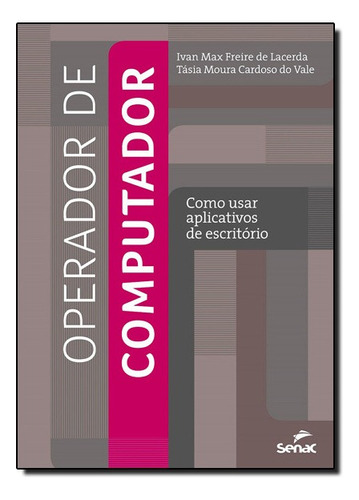 OPERADOR DE
COMPUTADOR

Ivan Max Freire de Lacerda
Tásia Moura Cardoso do Vale

Como usar aplicativos de escritório

Senac